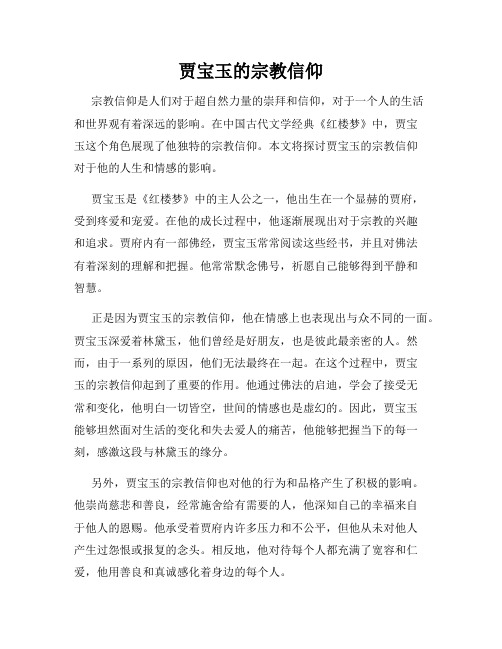 贾宝玉的宗教信仰

宗教信仰是人们对于超自然力量的崇拜和信仰，对于一个人的生活和世界观有着深远的影响。在中国古代文学经典《红楼梦》中，贾宝玉这个角色展现了他独特的宗教信仰。本文将探讨贾宝玉的宗教信仰对于他的人生和情感的影响。

贾宝玉是《红楼梦》中的主人公之一，他出生在一个显赫的贾府，受到疼爱和宠爱。在他的成长过程中，他逐渐展现出对于宗教的兴趣和追求。贾府内有一部佛经，贾宝玉常常阅读这些经书，并且对佛法有着深刻的理解和把握。他常常默念佛号，祈愿自己能够得到平静和智慧。

正是因为贾宝玉的宗教信仰，他在情感上也表现出与众不同的一面。贾宝玉深爱着林黛玉，他们曾经是好朋友，也是彼此最亲密的人。然而，由于一系列的原因，他们无法最终在一起。在这个过程中，贾宝玉的宗教信仰起到了重要的作用。他通过佛法的启迪，学会了接受无常和变化，他明白一切皆空，世间的情感也是虚幻的。因此，贾宝玉能够坦然面对生活的变化和失去爱人的痛苦，他能够把握当下的每一刻，感激这段与林黛玉的缘分。

另外，贾宝玉的宗教信仰也对他的行为和品格产生了积极的影响。他崇尚慈悲和善良，经常施舍给有需要的人，他深知自己的幸福来自于他人的恩赐。他承受着贾府内许多压力和不公平，但他从未对他人产生过怨恨或报复的念头。相反地，他对待每个人都充满了宽容和仁爱，他用善良和真诚感化着身边的每个人。